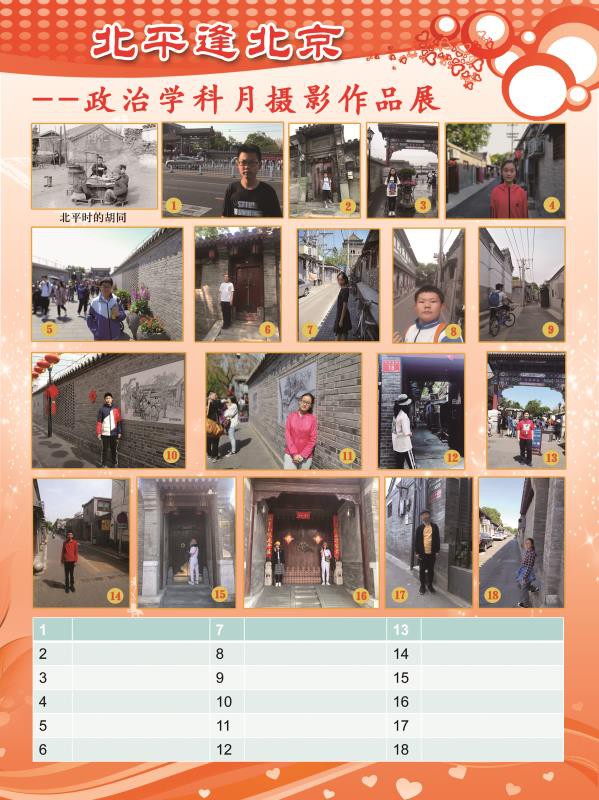 北平逢北京

——政治学科月摄影作品展

北平时的胡同

1 2 3 4

5 6 7 8 9

10 11 12 13

14 15 16 17 18

| 1 | | 7 | | 13 | |
|---|---|---|---|---|---|
| 2 | | 8 | | 14 | |
| 3 | | 9 | | 15 | |
| 4 | | 10 | | 16 | |
| 5 | | 11 | | 17 | |
| 6 | | 12 | | 18 | |